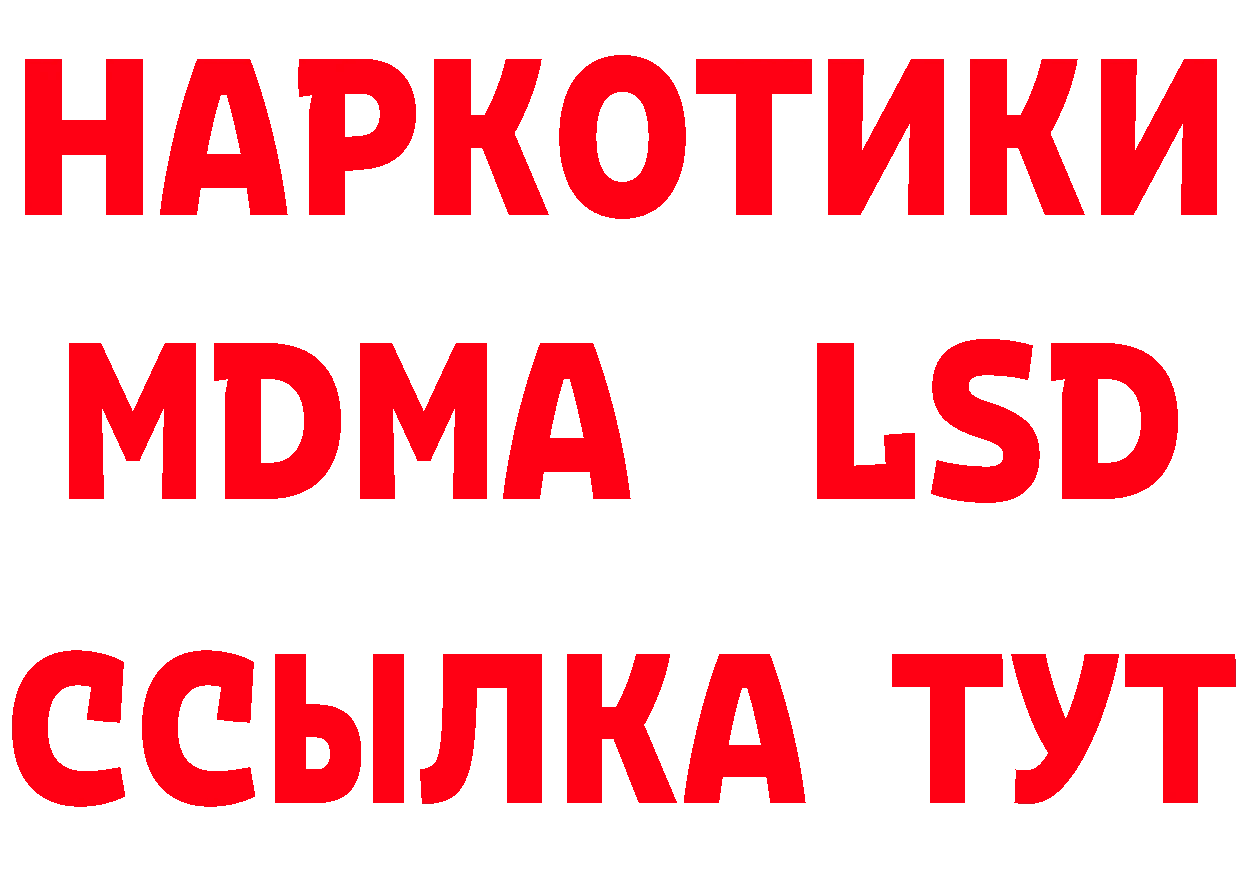 НАРКОТИКИ
MDMA LSD
ССЫЛКА ТУТ